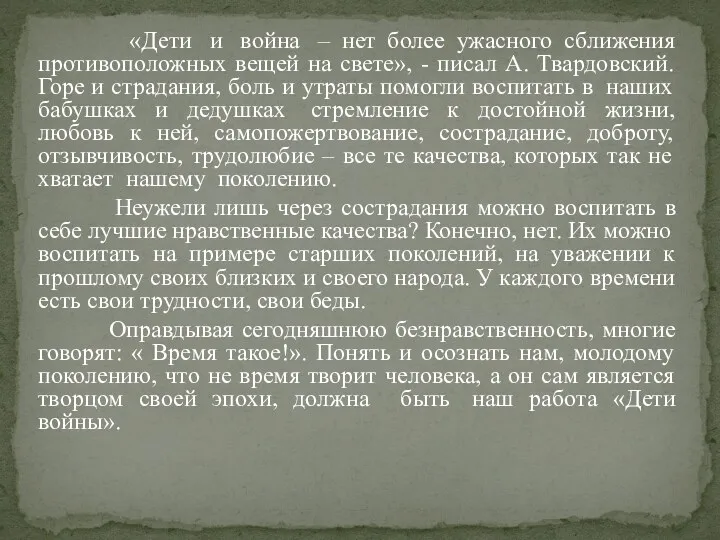 «Дети и война – нет более ужасного сближения противоположных вещей на свете», - писал А. Твардовский. Горе и страдания, боль и утраты помогли воспитать в наших бабушках и дедушках стремление к достойной жизни, любовь к ней, самопожертвование, сострадание, доброту, отзывчивость, трудолюбие – все те качества, которых так не хватает нашему поколению.

Неужели лишь через сострадания можно воспитать в себе лучшие нравственные качества? Конечно, нет. Их можно воспитать на примере старших поколений, на уважении к прошлому своих близких и своего народа. У каждого времени есть свои трудности, свои беды.

Оправдывая сегодняшнюю безнравственность, многие говорят: « Время такое!». Понять и осознать нам, молодому поколению, что не время творит человека, а он сам является творцом своей эпохи, должна быть наш работа «Дети войны».